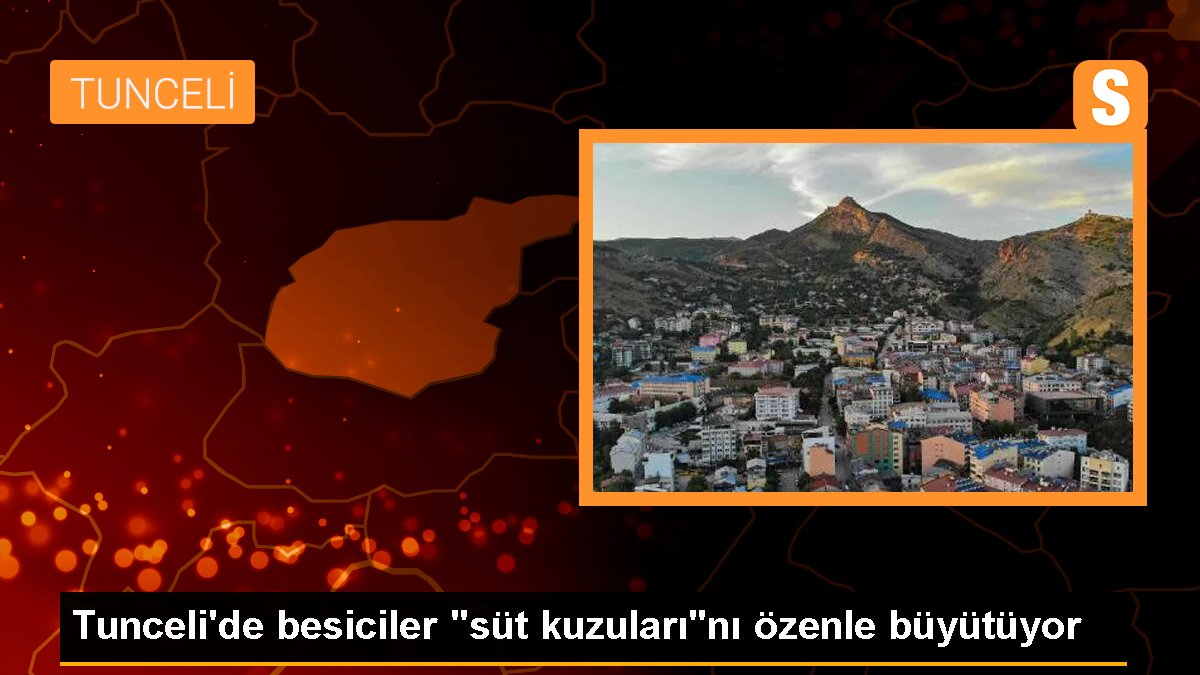 TUNCELİ

S

Tunceli'de besiciler "süt kuzuları"nı özenle büyütüyor